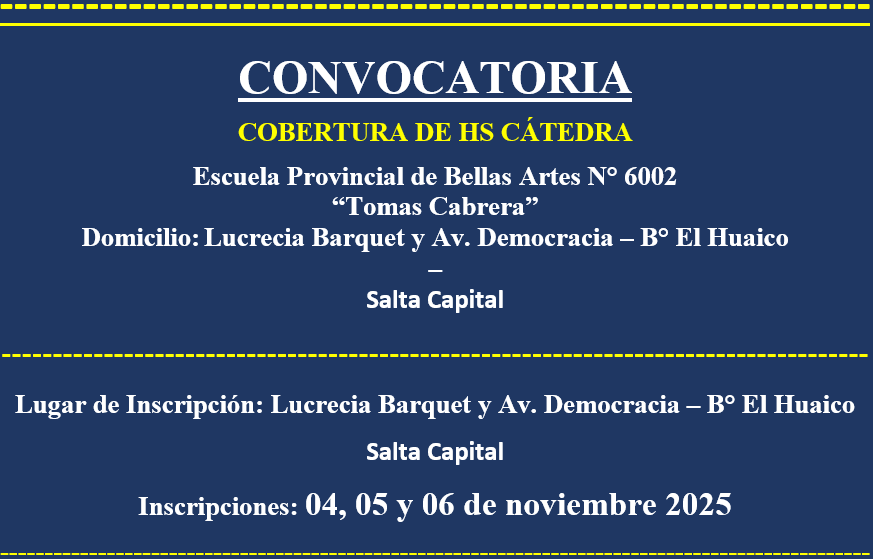 CONVOCATORIA

COBERTURA DE HS CÁTEDRA

Escuela Provincial de Bellas Artes N° 6002
"Tomas Cabrera"
Domicilio: Lucrecia Barquet y Av. Democracia – B° El Huaico
–
Salta Capital

Lugar de Inscripción: Lucrecia Barquet y Av. Democracia – B° El Huaico
Salta Capital

Inscripciones: 04, 05 y 06 de noviembre 2025